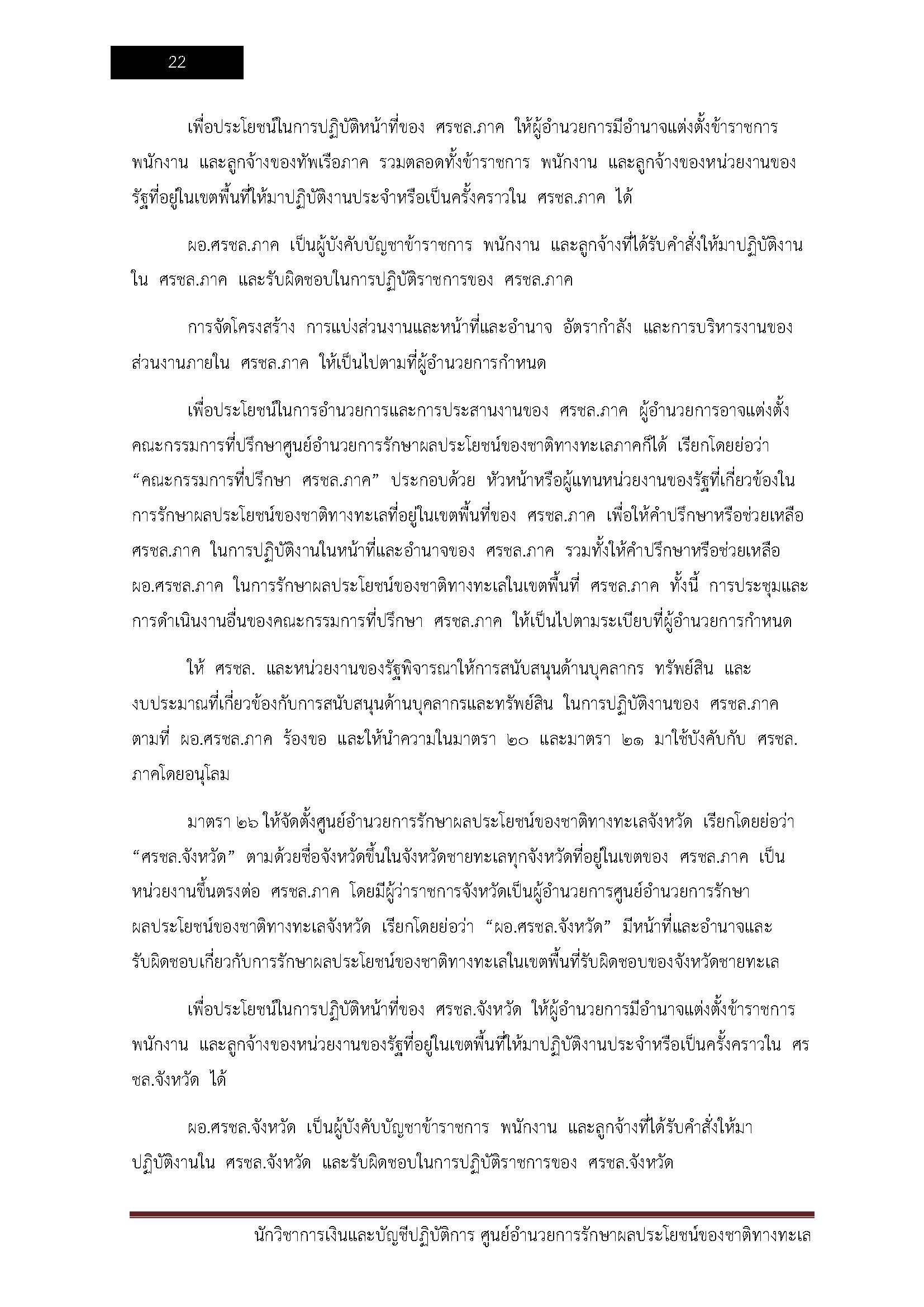 22

เพื่อประโยชน์ในการปฏิบัติหน้าที่ของ ศรชล.ภาค ให้ผู้อำนวยการมีอำนาจแต่งตั้งข้าราชการ พนักงาน และลูกจ้างของทัพเรือภาค รวมตลอดทั้งข้าราชการ พนักงาน และลูกจ้างของหน่วยงานของรัฐที่อยู่ในเขตพื้นที่ให้มาปฏิบัติงานประจำหรือเป็นครั้งคราวใน ศรชล.ภาค ได้

ผอ.ศรชล.ภาค เป็นผู้บังคับบัญชาข้าราชการ พนักงาน และลูกจ้างที่ได้รับคำสั่งให้มาปฏิบัติงานใน ศรชล.ภาค และรับผิดชอบในการปฏิบัติราชการของ ศรชล.ภาค

การจัดโครงสร้าง การแบ่งส่วนงานและหน้าที่และอำนาจ อัตรากำลัง และการบริหารงานของส่วนงานภายใน ศรชล.ภาค ให้เป็นไปตามที่ผู้อำนวยการกำหนด

เพื่อประโยชน์ในการอำนวยการและการประสานงานของ ศรชล.ภาค ผู้อำนวยการอาจแต่งตั้งคณะกรรมการที่ปรึกษาศูนย์อำนวยการรักษาผลประโยชน์ของชาติทางทะเลภาคก็ได้ เรียกโดยย่อว่า “คณะกรรมการที่ปรึกษา ศรชล.ภาค” ประกอบด้วย หัวหน้าหรือผู้แทนหน่วยงานของรัฐที่เกี่ยวข้องในการรักษาผลประโยชน์ของชาติทางทะเลที่อยู่ในเขตพื้นที่ของ ศรชล.ภาค เพื่อให้คำปรึกษาหรือช่วยเหลือ ศรชล.ภาค ในการปฏิบัติงานในหน้าที่และอำนาจของ ศรชล.ภาค รวมทั้งให้คำปรึกษาหรือช่วยเหลือ ผอ.ศรชล.ภาค ในการรักษาผลประโยชน์ของชาติทางทะเลในเขตพื้นที่ ศรชล.ภาค ทั้งนี้ การประชุมและการดำเนินงานอื่นของคณะกรรมการที่ปรึกษา ศรชล.ภาค ให้เป็นไปตามระเบียบที่ผู้อำนวยการกำหนด

ให้ ศรชล. และหน่วยงานของรัฐพิจารณาให้การสนับสนุนด้านบุคลากร ทรัพย์สิน และงบประมาณที่เกี่ยวข้องกับการสนับสนุนด้านบุคลากรและทรัพย์สิน ในการปฏิบัติงานของ ศรชล.ภาค ตามที่ ผอ.ศรชล.ภาค ร้องขอ และให้นำความในมาตรา ๒๐ และมาตรา ๒๑ มาใช้บังคับกับ ศรชล.ภาคโดยอนุโลม

มาตรา ๒๖ ให้จัดตั้งศูนย์อำนวยการรักษาผลประโยชน์ของชาติทางทะเลจังหวัด เรียกโดยย่อว่า “ศรชล.จังหวัด” ตามด้วยชื่อจังหวัดขึ้นในจังหวัดชายทะเลทุกจังหวัดที่อยู่ในเขตของ ศรชล.ภาค เป็นหน่วยงานขึ้นตรงต่อ ศรชล.ภาค โดยมีผู้ว่าราชการจังหวัดเป็นผู้อำนวยการศูนย์อำนวยการรักษาผลประโยชน์ของชาติทางทะเลจังหวัด เรียกโดยย่อว่า “ผอ.ศรชล.จังหวัด” มีหน้าที่และอำนาจและรับผิดชอบเกี่ยวกับการรักษาผลประโยชน์ของชาติทางทะเลในเขตพื้นที่รับผิดชอบของจังหวัดชายทะเล

เพื่อประโยชน์ในการปฏิบัติหน้าที่ของ ศรชล.จังหวัด ให้ผู้อำนวยการมีอำนาจแต่งตั้งข้าราชการ พนักงาน และลูกจ้างของหน่วยงานของรัฐที่อยู่ในเขตพื้นที่ให้มาปฏิบัติงานประจำหรือเป็นครั้งคราวใน ศรชล.จังหวัด ได้

ผอ.ศรชล.จังหวัด เป็นผู้บังคับบัญชาข้าราชการ พนักงาน และลูกจ้างที่ได้รับคำสั่งให้มาปฏิบัติงานใน ศรชล.จังหวัด และรับผิดชอบในการปฏิบัติราชการของ ศรชล.จังหวัด

นักวิชาการเงินและบัญชีปฏิบัติการ ศูนย์อำนวยการรักษาผลประโยชน์ของชาติทางทะเล